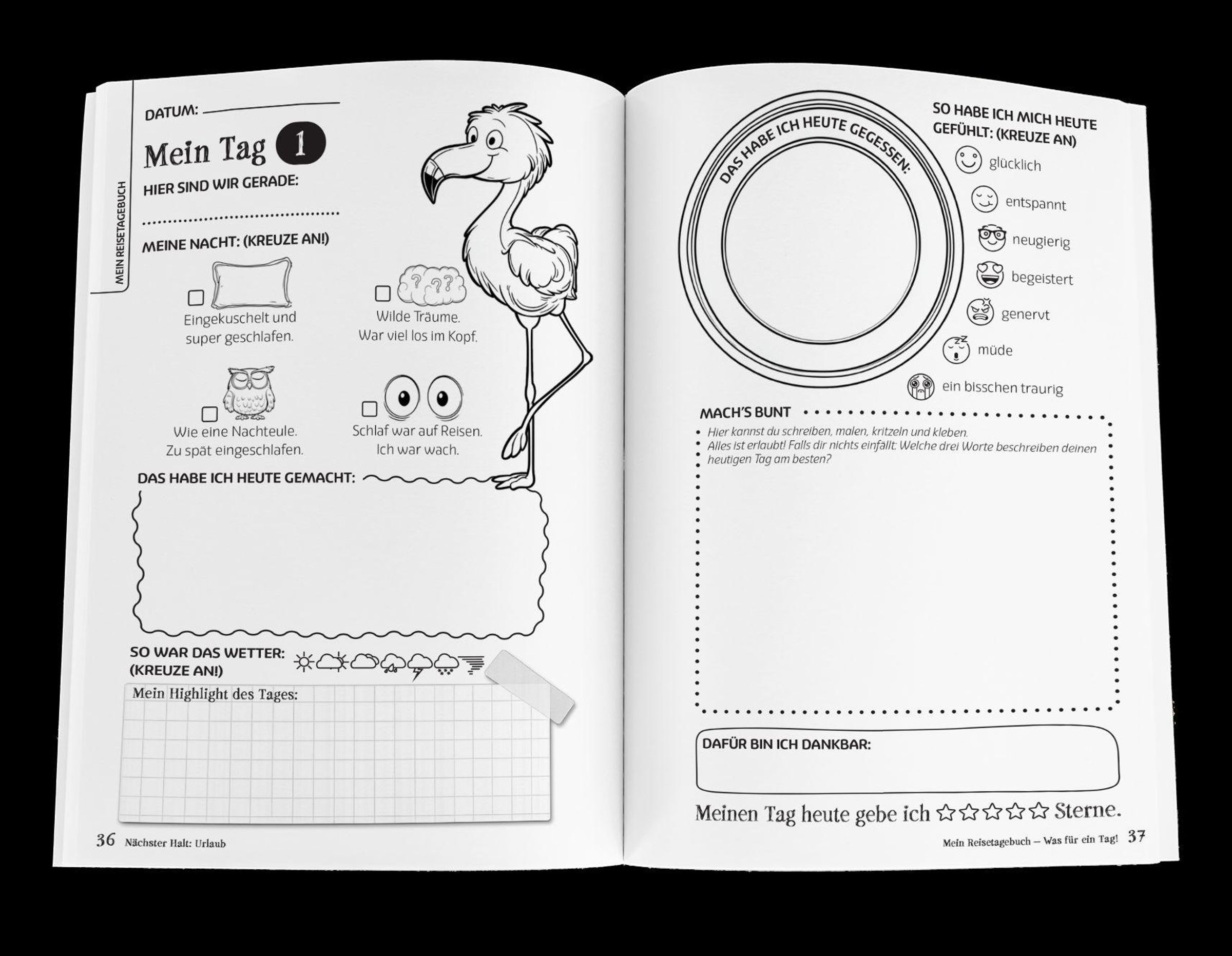 MEIN REISETAGEBUCH

DATUM:

Mein Tag 1

HIER SIND WIR GERADE:

MEINE NACHT: (KREUZE AN!)

Eingekuschelt und super geschlafen.

Wilde Träume. War viel los im Kopf.

Wie eine Nachteule. Zu spät eingeschlafen.

Schlaf war auf Reisen. Ich war wach.

DAS HABE ICH HEUTE GEMACHT:

SO WAR DAS WETTER: (KREUZE AN!)

Mein Highlight des Tages:

36 Nächster Halt: Urlaub

DAS HABE ICH HEUTE GEGESSEN:

SO HABE ICH MICH HEUTE GEFÜHLT: (KREUZE AN)

glücklich

entspannt

neugierig

begeistert

genervt

müde

ein bisschen traurig

MACH'S BUNT

Hier kannst du schreiben, malen, kritzeln und kleben. Alles ist erlaubt! Falls dir nichts einfällt: Welche drei Worte beschreiben deinen heutigen Tag am besten?

DAFÜR BIN ICH DANKBAR:

Meinen Tag heute gebe ich ☆☆☆☆☆ Sterne.

Mein Reisetagebuch – Was für ein Tag! 37